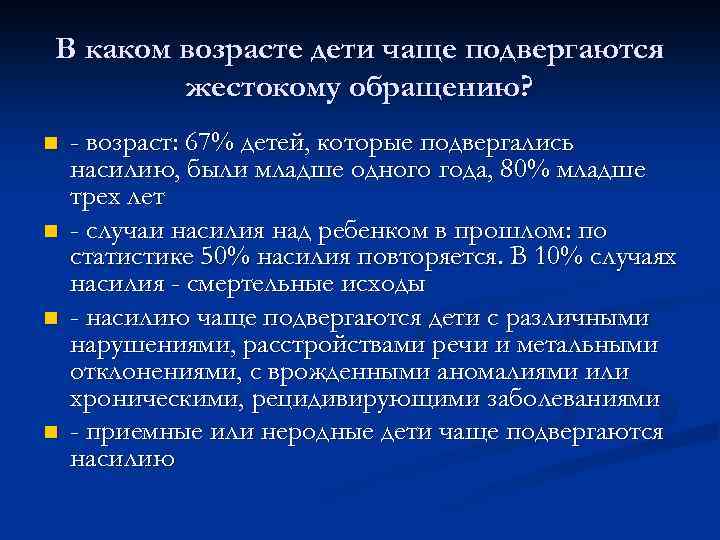 В каком возрасте дети чаще подвергаются жестокому обращению?

- возраст: 67% детей, которые подвергались насилию, были младше одного года, 80% младше трех лет

- случаи насилия над ребенком в прошлом: по статистике 50% насилия повторяется. В 10% случаях насилия - смертельные исходы

- насилию чаще подвергаются дети с различными нарушениями, расстройствами речи и метальными отклонениями, с врожденными аномалиями или хроническими, рецидивирующими заболеваниями

- приемные или неродные дети чаще подвергаются насилию